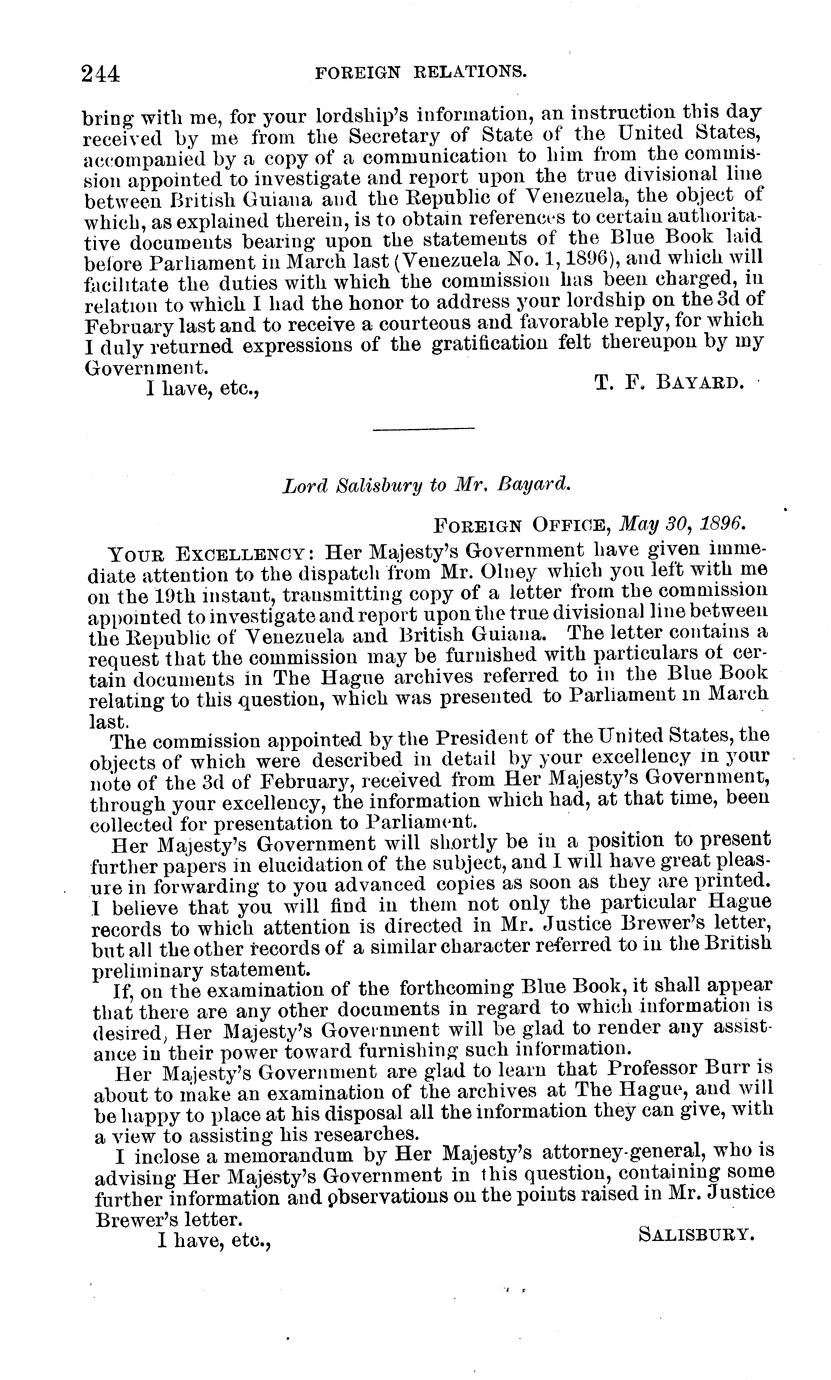 244 FOREIGN RELATIONS.

bring with me, for your lordship's information, an instruction this day received by me from the Secretary of State of the United States, accompanied by a copy of a communication to him from the commission appointed to investigate and report upon the true divisional line between British Guiana and the Republic of Venezuela, the object of which, as explained therein, is to obtain references to certain authoritative documents bearing upon the statements of the Blue Book laid before Parliament in March last (Venezuela No. 1, 1896), and which will facilitate the duties with which the commission has been charged, in relation to which I had the honor to address your lordship on the 3d of February last and to receive a courteous and favorable reply, for which I duly returned expressions of the gratification felt thereupon by my Government.

I have, etc., T. F. BAYARD.

Lord Salisbury to Mr. Bayard.

FOREIGN OFFICE, May 30, 1896.

YOUR EXCELLENCY: Her Majesty's Government have given immediate attention to the dispatch from Mr. Olney which you left with me on the 19th instant, transmitting copy of a letter from the commission appointed to investigate and report upon the true divisional line between the Republic of Venezuela and British Guiana. The letter contains a request that the commission may be furnished with particulars of certain documents in The Hague archives referred to in the Blue Book relating to this question, which was presented to Parliament in March last.

The commission appointed by the President of the United States, the objects of which were described in detail by your excellency in your note of the 3d of February, received from Her Majesty's Government, through your excellency, the information which had, at that time, been collected for presentation to Parliament.

Her Majesty's Government will shortly be in a position to present further papers in elucidation of the subject, and I will have great pleasure in forwarding to you advanced copies as soon as they are printed. I believe that you will find in them not only the particular Hague records to which attention is directed in Mr. Justice Brewer's letter, but all the other records of a similar character referred to in the British preliminary statement.

If, on the examination of the forthcoming Blue Book, it shall appear that there are any other documents in regard to which information is desired, Her Majesty's Government will be glad to render any assistance in their power toward furnishing such information.

Her Majesty's Government are glad to learn that Professor Burr is about to make an examination of the archives at The Hague, and will be happy to place at his disposal all the information they can give, with a view to assisting his researches.

I inclose a memorandum by Her Majesty's attorney-general, who is advising Her Majesty's Government in this question, containing some further information and observations on the points raised in Mr. Justice Brewer's letter.

I have, etc., SALISBURY.